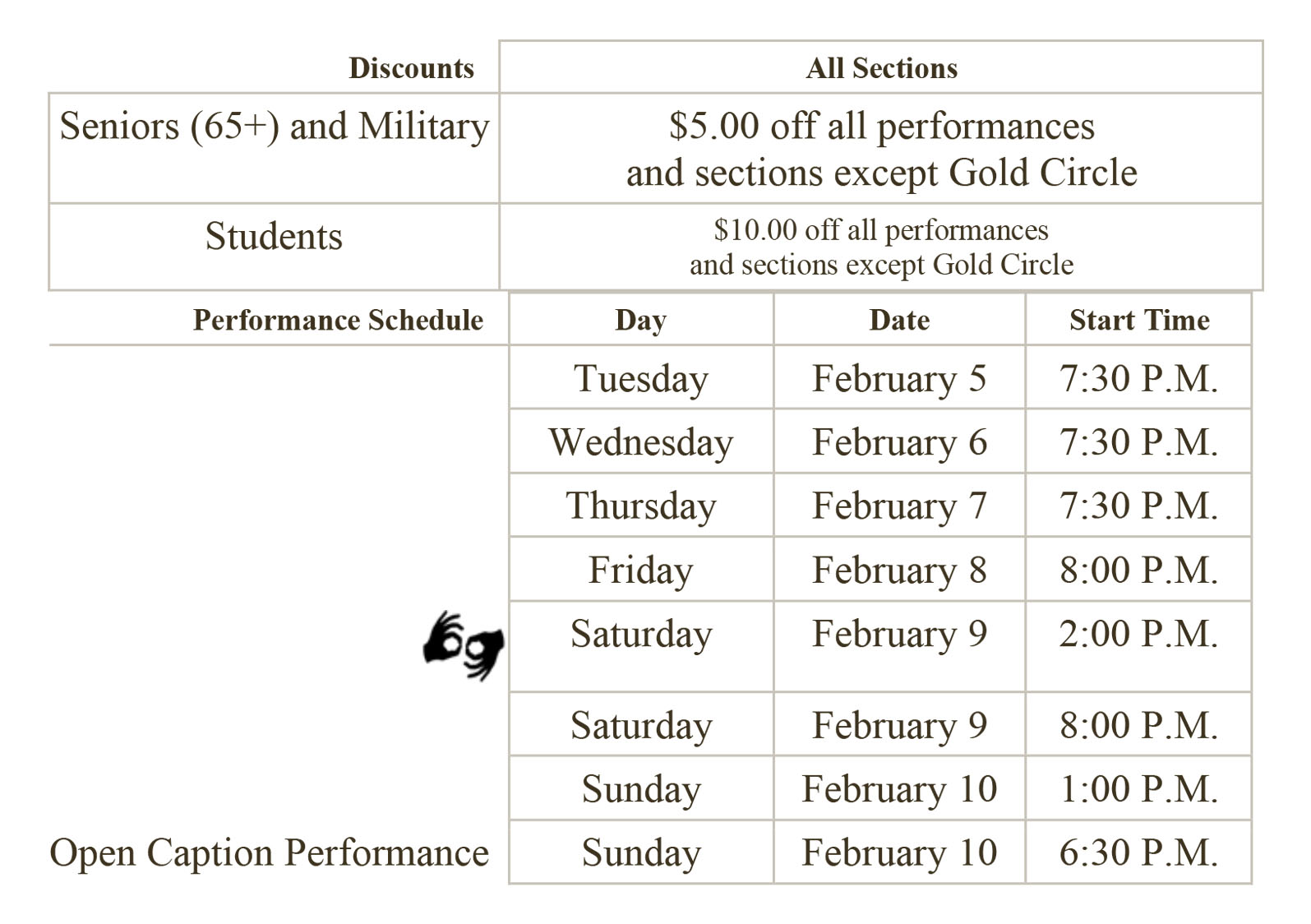 | Discounts | All Sections |
|---|---|
| Seniors (65+) and Military | \$5.00 off all performances and sections except Gold Circle |
| Students | \$10.00 off all performances and sections except Gold Circle |

| Performance Schedule | Day | Date | Start Time |
|---|---|---|---|
| | Tuesday | February 5 | 7:30 P.M. |
| | Wednesday | February 6 | 7:30 P.M. |
| | Thursday | February 7 | 7:30 P.M. |
| | Friday | February 8 | 8:00 P.M. |
| | Saturday | February 9 | 2:00 P.M. |
| | Saturday | February 9 | 8:00 P.M. |
| | Sunday | February 10 | 1:00 P.M. |
| Open Caption Performance | Sunday | February 10 | 6:30 P.M. |